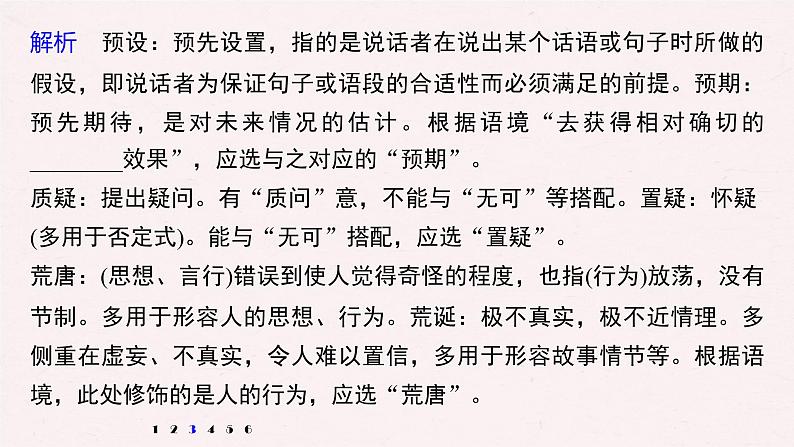 解析　预设：预先设置，指的是说话者在说出某个话语或句子时所做的假设，即说话者为保证句子或语段的合适性而必须满足的前提。预期：预先期待，是对未来情况的估计。根据语境“去获得相对确切的________效果”，应选与之对应的“预期”。

质疑：提出疑问。有“质问”意，不能与“无可”等搭配。置疑：怀疑(多用于否定式)。能与“无可”搭配，应选“置疑”。

荒唐：(思想、言行)错误到使人觉得奇怪的程度，也指(行为)放荡，没有节制。多用于形容人的思想、行为。荒诞：极不真实，极不近情理。多侧重在虚妄、不真实，令人难以置信，多用于形容故事情节等。根据语境，此处修饰的是人的行为，应选“荒唐”。

1 2 3 4 5 6